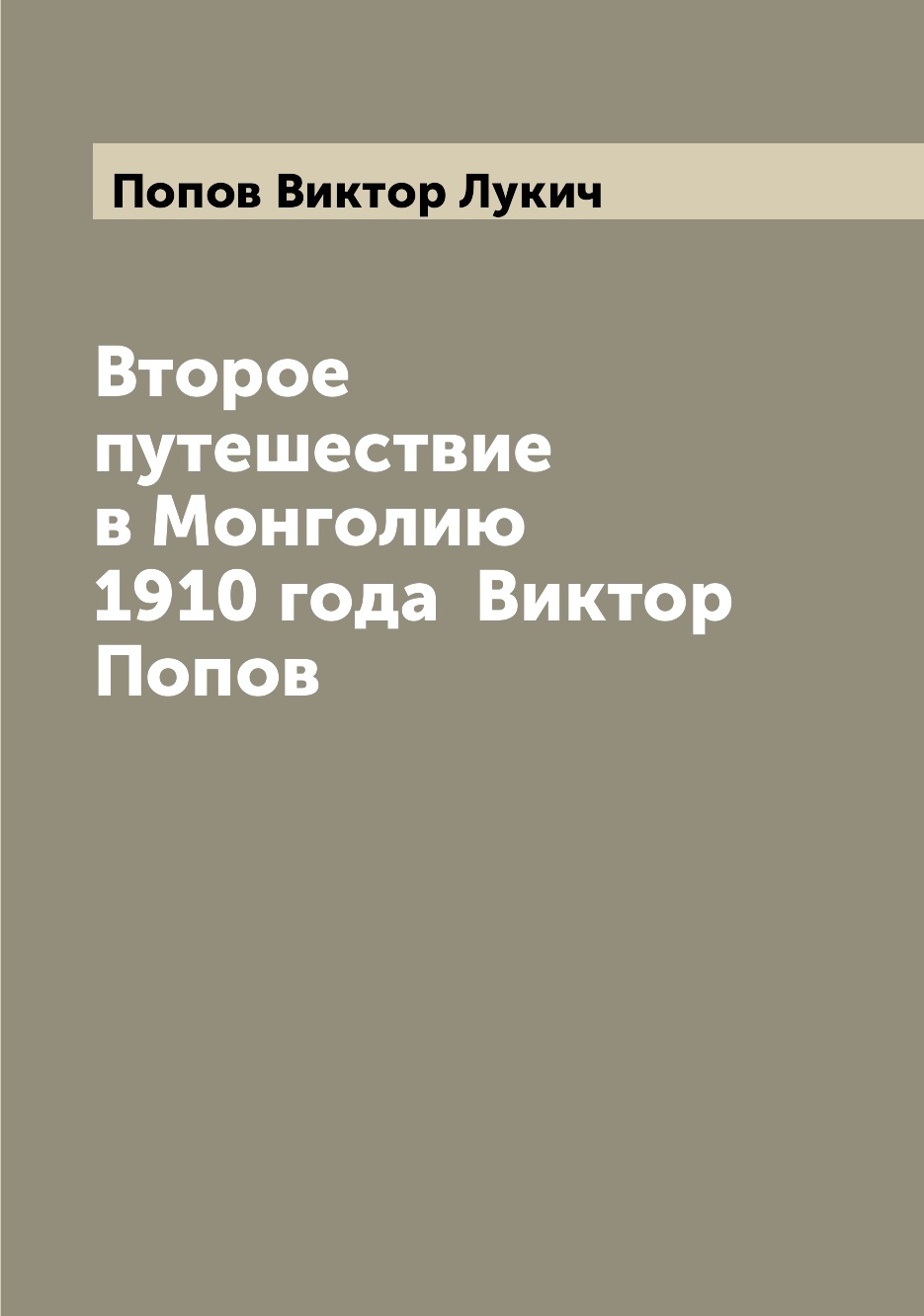 Попов Виктор Лукич

Второе путешествие в Монголию 1910 года  Виктор Попов